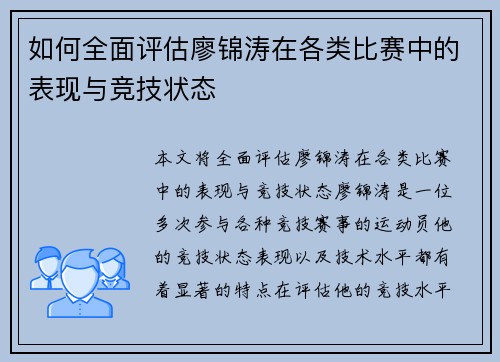 如何全面评估廖锦涛在各类比赛中的表现与竞技状态

本文将全面评估廖锦涛在各类比赛中的表现与竞技状态廖锦涛是一位多次参与各种竞技赛事的运动员他的竞技状态表现以及技术水平都有着显著的特点在评估他的竞技水平